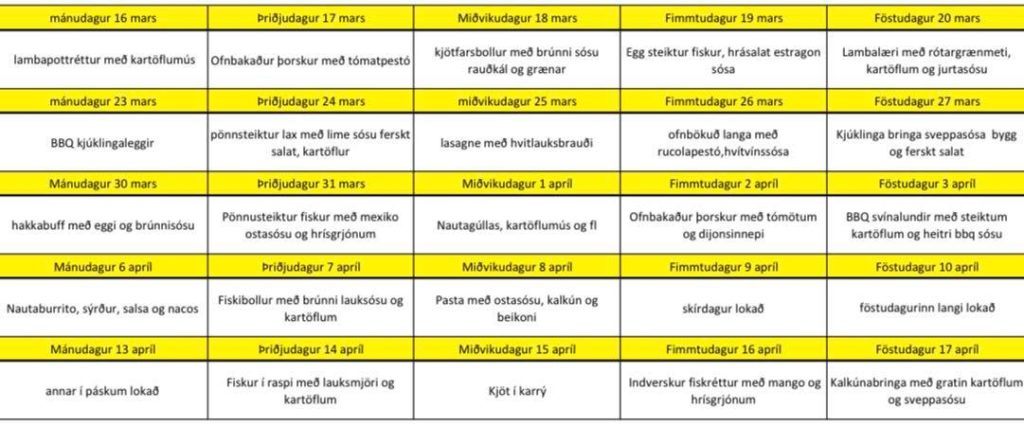 | mánudagur 16 mars | Þriðjudagur 17 mars | Miðvikudagur 18 mars | Fimmtudagur 19 mars | Föstudagur 20 mars |
|---|---|---|---|---|
| lambapottréttur með kartöflumús | Ofnbakaður þorskur með tómatpestó | kjötfarsbollur með brúnni sósu rauðkál og grænar | Egg steiktur fiskur, hrásalat estragon sósa | Lambalæri með rótargrænmeti, kartöflum og jurtasósu |
| mánudagur 23 mars | Þriðjudagur 24 mars | miðvikudagur 25 mars | Fimmtudagur 26 mars | Föstudagur 27 mars |
| BBQ kjúklingaleggir | pönnsteiktur lax með lime sósu ferskt salat, kartöflur | lasagne með hvítlauksbrauði | ofnbökuð langa með rucolapestó,hvítvínssósa | Kjúklinga bringa sveppasósa bygg og ferskt salat |
| Mánudagur 30 mars | Þriðjudagur 31 mars | Miðvikudagur 1 apríl | Fimmtudagur 2 apríl | Föstudagur 3 apríl |
| hakkabuff með eggi og brúnnisósu | Pönnusteiktur fiskur með mexiko ostasósu og hrísgrjónum | Nautagúllas, kartöflumús og fl | Ofnbakaður þorskur með tómötum og dijonsinnepi | BBQ svínalundir með steiktum kartöflum og heitri bbq sósu |
| Mánudagur 6 apríl | Þriðjudagur 7 apríl | Miðvikudagur 8 apríl | Fimmtudagur 9 apríl | Föstudagur 10 apríl |
| Nautaburrito, sýrður, salsa og nacos | Fiskibollur með brúnni lauksósu og kartöflum | Pasta með ostasósu, kalkún og beikoni | skírdagur lokað | föstudagurinn langi lokað |
| Mánudagur 13 apríl | Þriðjudagur 14 apríl | Miðvikudagur 15 apríl | Fimmtudagur 16 apríl | Föstudagur 17 apríl |
| annar í páskum lokað | Fiskur í raspi með lauksmjöri og kartöflum | Kjöt í karrý | Indverskur fiskréttur með mango og hrísgrjónum | Kalkúnabringa með gratin kartöflum og sveppasósu |